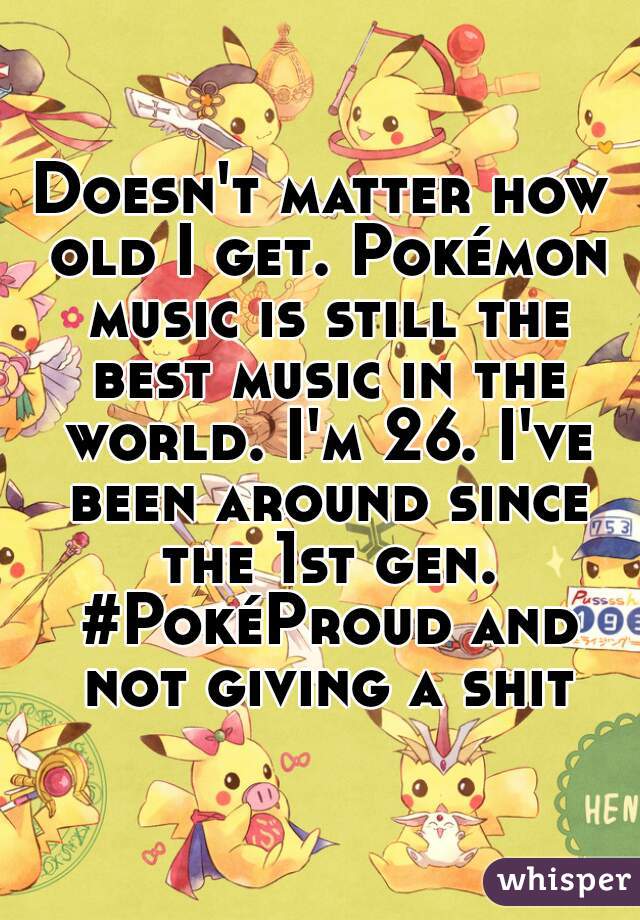 Doesn't matter how old I get. Pokémon music is still the best music in the world. I'm 26. I've been around since the 1st gen. #PokéProud and not giving a shit

753

Pusssh

HEN

whisper